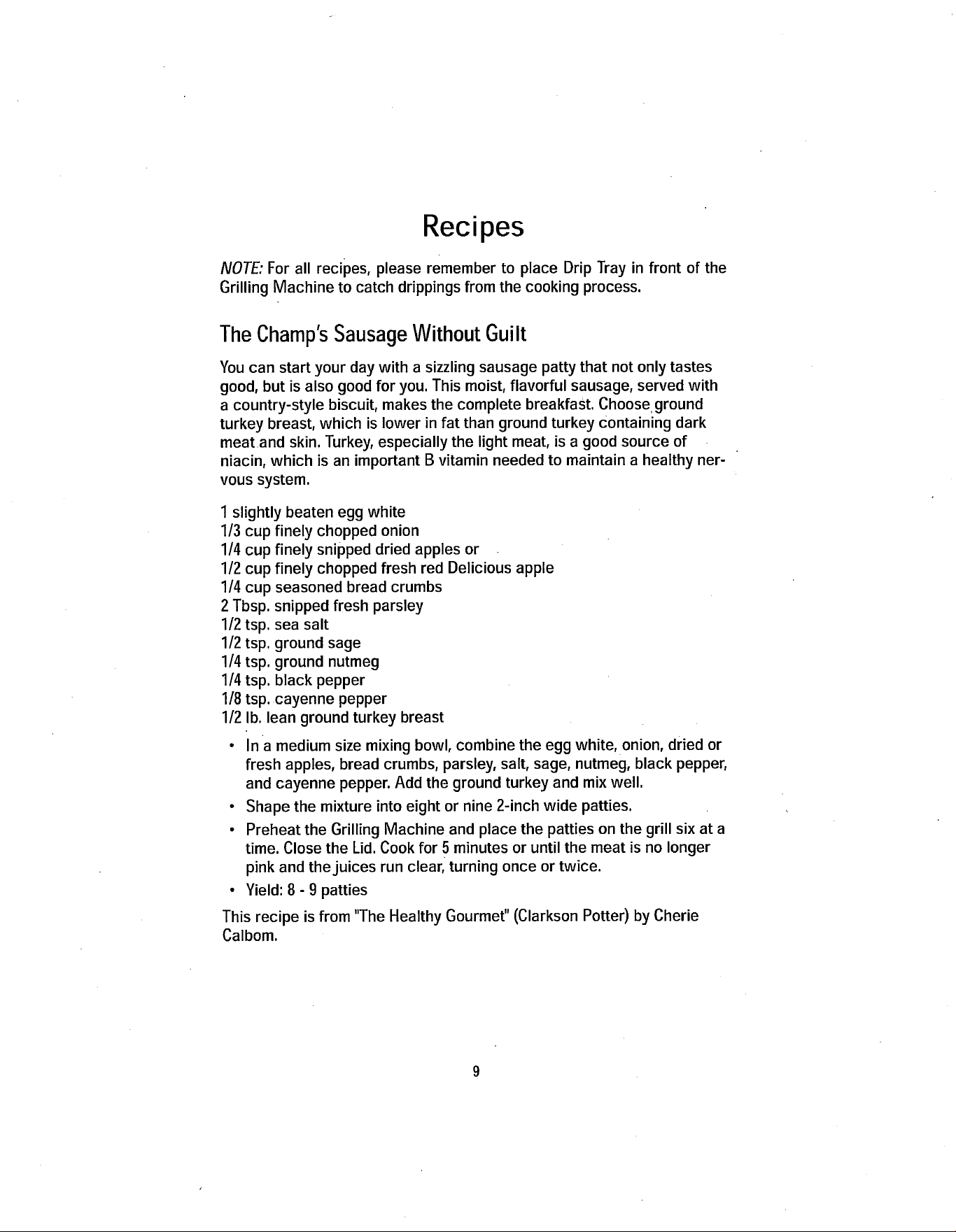 Recipes

NOTE: For all recipes, please remember to place Drip Tray in front of the Grilling Machine to catch drippings from the cooking process.

The Champ's Sausage Without Guilt

You can start your day with a sizzling sausage patty that not only tastes good, but is also good for you. This moist, flavorful sausage, served with a country-style biscuit, makes the complete breakfast. Choose ground turkey breast, which is lower in fat than ground turkey containing dark meat and skin. Turkey, especially the light meat, is a good source of niacin, which is an important B vitamin needed to maintain a healthy nervous system.

1 slightly beaten egg white
1/3 cup finely chopped onion
1/4 cup finely snipped dried apples or
1/2 cup finely chopped fresh red Delicious apple
1/4 cup seasoned bread crumbs
2 Tbsp. snipped fresh parsley
1/2 tsp. sea salt
1/2 tsp. ground sage
1/4 tsp. ground nutmeg
1/4 tsp. black pepper
1/8 tsp. cayenne pepper
1/2 lb. lean ground turkey breast

• In a medium size mixing bowl, combine the egg white, onion, dried or fresh apples, bread crumbs, parsley, salt, sage, nutmeg, black pepper, and cayenne pepper. Add the ground turkey and mix well.
• Shape the mixture into eight or nine 2-inch wide patties.
• Preheat the Grilling Machine and place the patties on the grill six at a time. Close the Lid. Cook for 5 minutes or until the meat is no longer pink and the juices run clear, turning once or twice.
• Yield: 8 - 9 patties

This recipe is from "The Healthy Gourmet" (Clarkson Potter) by Cherie Calbom.

9